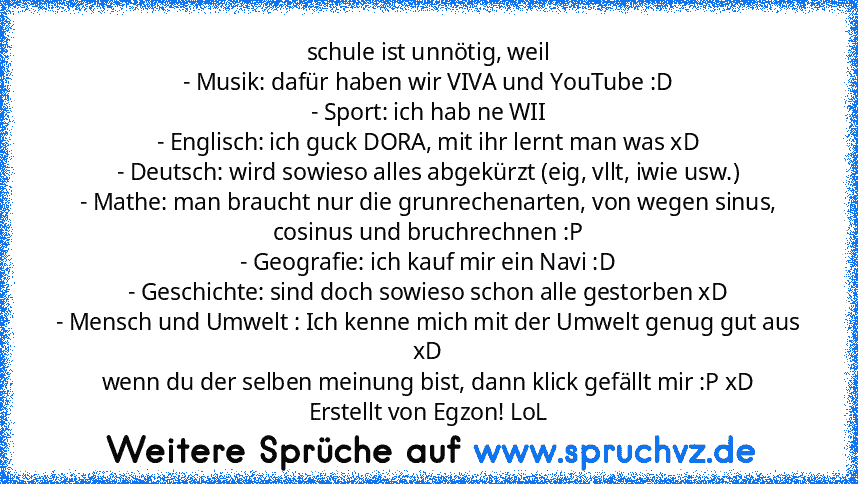 schule ist unnötig, weil
- Musik: dafür haben wir VIVA und YouTube :D
- Sport: ich hab ne WII
- Englisch: ich guck DORA, mit ihr lernt man was xD
- Deutsch: wird sowieso alles abgekürzt (eig, vllt, iwie usw.)
- Mathe: man braucht nur die grunrechenarten, von wegen sinus, cosinus und bruchrechnen :P
- Geografie: ich kauf mir ein Navi :D
- Geschichte: sind doch sowieso schon alle gestorben xD
- Mensch und Umwelt : Ich kenne mich mit der Umwelt genug gut aus xD
wenn du der selben meinung bist, dann klick gefällt mir :P xD
Erstellt von Egzon! LoL

Weitere Sprüche auf www.spruchvz.de